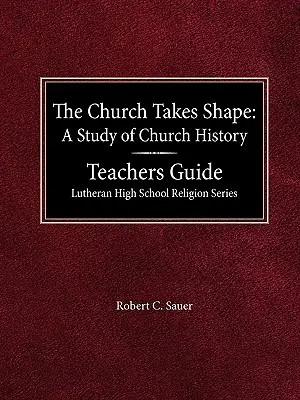 The Church Takes Shape:
A Study of Church History

Teachers Guide
Lutheran High School Religion Series

Robert C. Sauer